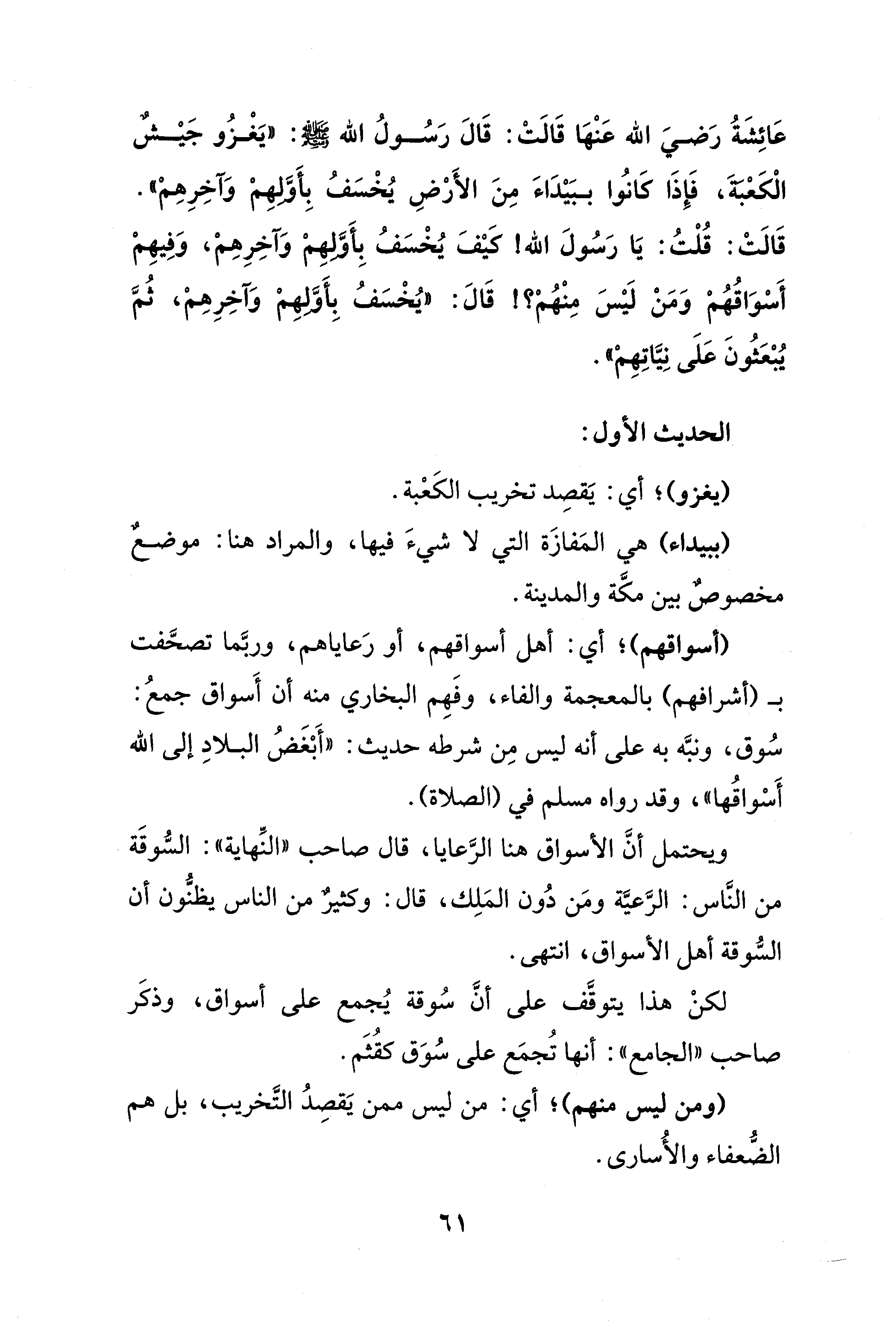 عَائِشَةُ رَضِيَ الله عَنْهَا قَالَتْ: قَالَ رَسُولُ الله ﷺ: «يَغْزُو جَيْشٌ الْكَعْبَةَ، فَإِذَا كَانُوا بِبَيْدَاءَ مِنَ الأَرْضِ يُخْسَفُ بِأَوَّلِهِمْ وَآخِرِهِمْ». قَالَتْ: قُلْتُ: يَا رَسُولَ الله! كَيْفَ يُخْسَفُ بِأَوَّلِهِمْ وَآخِرِهِمْ، وَفِيهِمْ أَسْوَاقُهُمْ وَمَنْ لَيْسَ مِنْهُمْ؟! قَالَ: «يُخْسَفُ بِأَوَّلِهِمْ وَآخِرِهِمْ، ثُمَّ يُبْعَثُونَ عَلَى نِيَّاتِهِمْ».

الحديث الأول:

(يغزو)؛ أي: يَقصِد تخريب الكَعْبة.

(ببيداء) هي المَفازَة التي لا شيءَ فيها، والمراد هنا: موضعٌ مخصوصٌ بين مكَّة والمدينة.

(أسواقهم)؛ أي: أهل أسواقهم، أو رَعاياهم، وربَّما تصحَّفت بـ (أشرافهم) بالمعجمة والفاء، وفَهِم البخاري منه أن أَسواق جمعُ: سُوق، ونبَّه به على أنه ليس مِن شرطه حديث: «أَبْغَضُ البلادِ إلى الله أَسْواقُها»، وقد رواه مسلم في (الصلاة).

ويحتمل أنَّ الأسواق هنا الرَّعايا، قال صاحب «النِّهاية»: السُّوقَة من النَّاس: الرَّعيَّة ومَن دُون المَلِك، قال: وكثيرٌ من الناس يظنُّون أن السُّوقة أهل الأسواق، انتهى.

لكنْ هذا يتوقَّف على أنَّ سُوقة يُجمع على أسواق، وذكَر صاحب «الجامع»: أنها تُجمَع على سُوَق كقُثَم.

(ومن ليس منهم)؛ أي: من ليس ممن يَقصِدُ التَّخريب، بل هم الضُّعفاء والأُسارى.

٦١